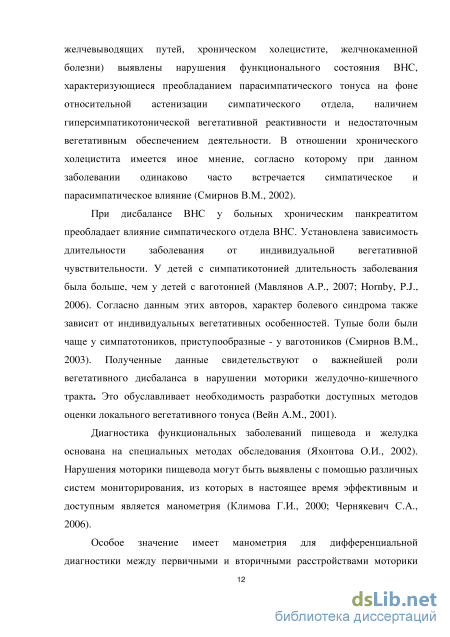 желчевыводящих путей, хроническом холецистите, желчнокаменной болезни) выявлены нарушения функционального состояния ВНС, характеризующиеся преобладанием парасимпатического тонуса на фоне относительной астенизации симпатического отдела, наличием гиперсимпатикотонической вегетативной реактивности и недостаточным вегетативным обеспечением деятельности. В отношении хронического холецистита имеется иное мнение, согласно которому при данном заболевании одинаково часто встречается симпатическое и парасимпатическое влияние (Смирнов В.М., 2002).

При дисбалансе ВНС у больных хроническим панкреатитом преобладает влияние симпатического отдела ВНС. Установлена зависимость длительности заболевания от индивидуальной вегетативной чувствительности. У детей с симпатикотонией длительность заболевания была больше, чем у детей с ваготонией (Мавлянов А.Р., 2007; Hornby, P.J., 2006). Согласно данным этих авторов, характер болевого синдрома также зависит от индивидуальных вегетативных особенностей. Тупые боли были чаще у симпатотоников, приступообразные - у ваготоников (Смирнов В.М., 2003). Полученные данные свидетельствуют о важнейшей роли вегетативного дисбаланса в нарушении моторики желудочно-кишечного тракта. Это обуславливает необходимость разработки доступных методов оценки локального вегетативного тонуса (Вейн А.М., 2001).

Диагностика функциональных заболеваний пищевода и желудка основана на специальных методах обследования (Яхонтова О.И., 2002). Нарушения моторики пищевода могут быть выявлены с помощью различных систем мониторирования, из которых в настоящее время эффективным и доступным является манометрия (Климова Г.И., 2000; Чернякевич С.А., 2006).

Особое значение имеет манометрия для дифференциальной диагностики между первичными и вторичными расстройствами моторики

12

dsLib.net
библиотека диссертаций